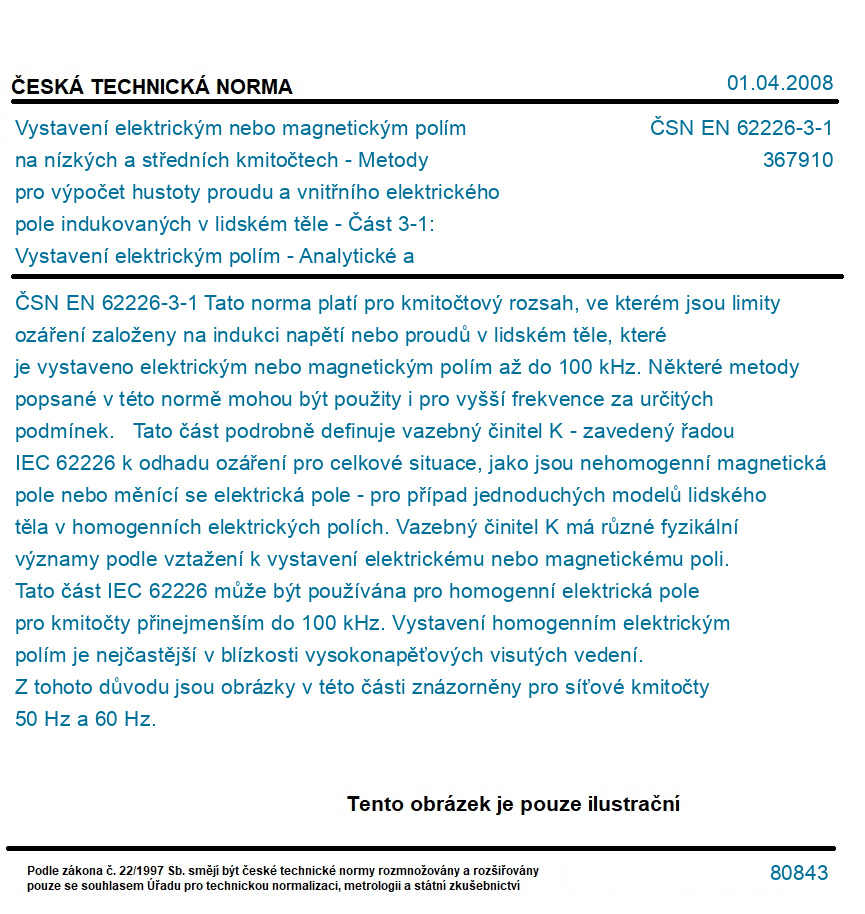 ČESKÁ TECHNICKÁ NORMA

01.04.2008

Vystavení elektrickým nebo magnetickým polím na nízkých a středních kmitočtech - Metody pro výpočet hustoty proudu a vnitřního elektrického pole indukovaných v lidském těle - Část 3-1: Vystavení elektrickým polím - Analytické a

ČSN EN 62226-3-1
367910

ČSN EN 62226-3-1 Tato norma platí pro kmitočtový rozsah, ve kterém jsou limity ozáření založeny na indukci napětí nebo proudů v lidském těle, které je vystaveno elektrickým nebo magnetickým polím až do 100 kHz. Některé metody popsané v této normě mohou být použity i pro vyšší frekvence za určitých podmínek. Tato část podrobně definuje vazebný činitel K - zavedený řadou IEC 62226 k odhadu ozáření pro celkové situace, jako jsou nehomogenní magnetická pole nebo měnící se elektrická pole - pro případ jednoduchých modelů lidského těla v homogenních elektrických polích. Vazebný činitel K má různé fyzikální významy podle vztažení k vystavení elektrickému nebo magnetickému poli. Tato část IEC 62226 může být používána pro homogenní elektrická pole pro kmitočty přinejmenším do 100 kHz. Vystavení homogenním elektrickým polím je nejčastější v blízkosti vysokonapěťových visutých vedení. Z tohoto důvodu jsou obrázky v této části znázorněny pro síťové kmitočty 50 Hz a 60 Hz.

Tento obrázek je pouze ilustrační

Podle zákona č. 22/1997 Sb. smějí být české technické normy rozmnožovány a rozšiřovány pouze se souhlasem Úřadu pro technickou normalizaci, metrologii a státní zkušebnictví

80843